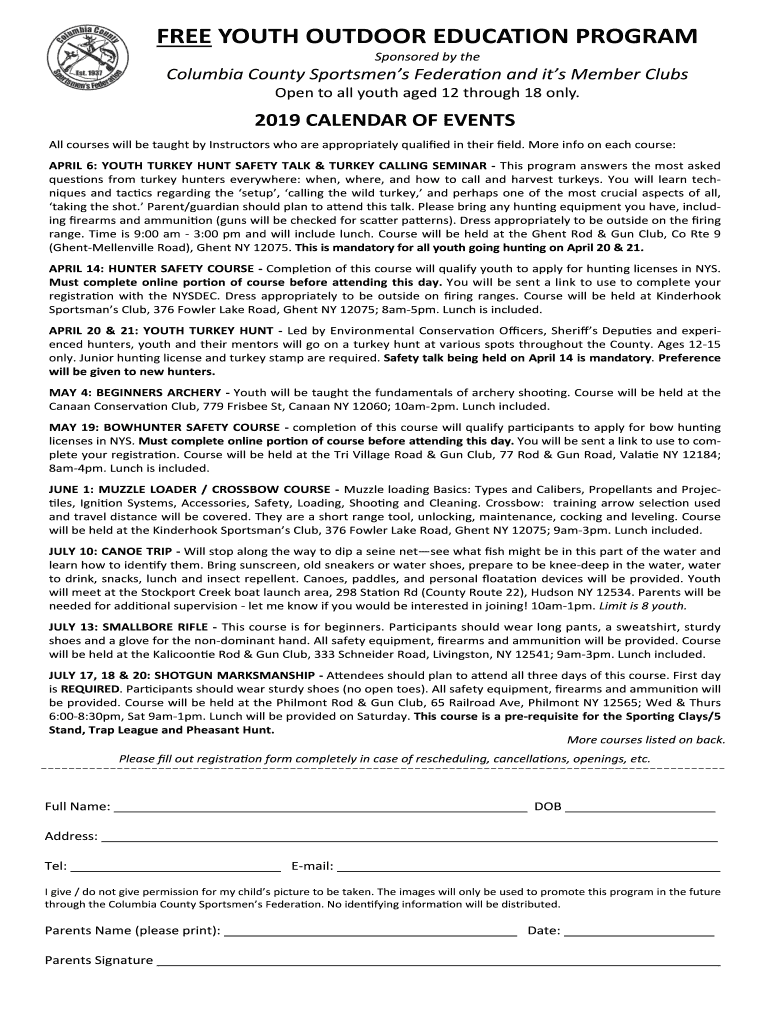 Columbia County Est. 1937 Sportsmen's Federation

FREE YOUTH OUTDOOR EDUCATION PROGRAM

Sponsored by the

Columbia County Sportsmen's Federation and it's Member Clubs

Open to all youth aged 12 through 18 only.

2019 CALENDAR OF EVENTS

All courses will be taught by Instructors who are appropriately qualified in their field. More info on each course:

APRIL 6: YOUTH TURKEY HUNT SAFETY TALK & TURKEY CALLING SEMINAR - This program answers the most asked questions from turkey hunters everywhere: when, where, and how to call and harvest turkeys. You will learn techniques and tactics regarding the 'setup', 'calling the wild turkey,' and perhaps one of the most crucial aspects of all, 'taking the shot.' Parent/guardian should plan to attend this talk. Please bring any hunting equipment you have, including firearms and ammunition (guns will be checked for scatter patterns). Dress appropriately to be outside on the firing range. Time is 9:00 am - 3:00 pm and will include lunch. Course will be held at the Ghent Rod & Gun Club, Co Rte 9 (Ghent-Mellenville Road), Ghent NY 12075. This is mandatory for all youth going hunting on April 20 & 21.

APRIL 14: HUNTER SAFETY COURSE - Completion of this course will qualify youth to apply for hunting licenses in NYS. Must complete online portion of course before attending this day. You will be sent a link to use to complete your registration with the NYSDEC. Dress appropriately to be outside on firing ranges. Course will be held at Kinderhook Sportsman's Club, 376 Fowler Lake Road, Ghent NY 12075; 8am-5pm. Lunch is included.

APRIL 20 & 21: YOUTH TURKEY HUNT - Led by Environmental Conservation Officers, Sheriff's Deputies and experienced hunters, youth and their mentors will go on a turkey hunt at various spots throughout the County. Ages 12-15 only. Junior hunting license and turkey stamp are required. Safety talk being held on April 14 is mandatory. Preference will be given to new hunters.

MAY 4: BEGINNERS ARCHERY - Youth will be taught the fundamentals of archery shooting. Course will be held at the Canaan Conservation Club, 779 Frisbee St, Canaan NY 12060; 10am-2pm. Lunch included.

MAY 19: BOWHUNTER SAFETY COURSE - completion of this course will qualify participants to apply for bow hunting licenses in NYS. Must complete online portion of course before attending this day. You will be sent a link to use to complete your registration. Course will be held at the Tri Village Road & Gun Club, 77 Rod & Gun Road, Valatie NY 12184; 8am-4pm. Lunch is included.

JUNE 1: MUZZLE LOADER / CROSSBOW COURSE - Muzzle loading Basics: Types and Calibers, Propellants and Projectiles, Ignition Systems, Accessories, Safety, Loading, Shooting and Cleaning. Crossbow: training arrow selection used and travel distance will be covered. They are a short range tool, unlocking, maintenance, cocking and leveling. Course will be held at the Kinderhook Sportsman's Club, 376 Fowler Lake Road, Ghent NY 12075; 9am-3pm. Lunch included.

JULY 10: CANOE TRIP - Will stop along the way to dip a seine net—see what fish might be in this part of the water and learn how to identify them. Bring sunscreen, old sneakers or water shoes, prepare to be knee-deep in the water, water to drink, snacks, lunch and insect repellent. Canoes, paddles, and personal floatation devices will be provided. Youth will meet at the Stockport Creek boat launch area, 298 Station Rd (County Route 22), Hudson NY 12534. Parents will be needed for additional supervision - let me know if you would be interested in joining! 10am-1pm. Limit is 8 youth.

JULY 13: SMALLBORE RIFLE - This course is for beginners. Participants should wear long pants, a sweatshirt, sturdy shoes and a glove for the non-dominant hand. All safety equipment, firearms and ammunition will be provided. Course will be held at the Kalicoontie Rod & Gun Club, 333 Schneider Road, Livingston, NY 12541; 9am-3pm. Lunch included.

JULY 17, 18 & 20: SHOTGUN MARKSMANSHIP - Attendees should plan to attend all three days of this course. First day is REQUIRED. Participants should wear sturdy shoes (no open toes). All safety equipment, firearms and ammunition will be provided. Course will be held at the Philmont Rod & Gun Club, 65 Railroad Ave, Philmont NY 12565; Wed & Thurs 6:00-8:30pm, Sat 9am-1pm. Lunch will be provided on Saturday. This course is a pre-requisite for the Sporting Clays/5 Stand, Trap League and Pheasant Hunt.

More courses listed on back.

Please fill out registration form completely in case of rescheduling, cancellations, openings, etc.

Full Name: ______ DOB ______

Address: ______

Tel: ______ E-mail: ______

I give / do not give permission for my child's picture to be taken. The images will only be used to promote this program in the future through the Columbia County Sportsmen's Federation. No identifying information will be distributed.

Parents Name (please print): ______ Date: ______

Parents Signature ______